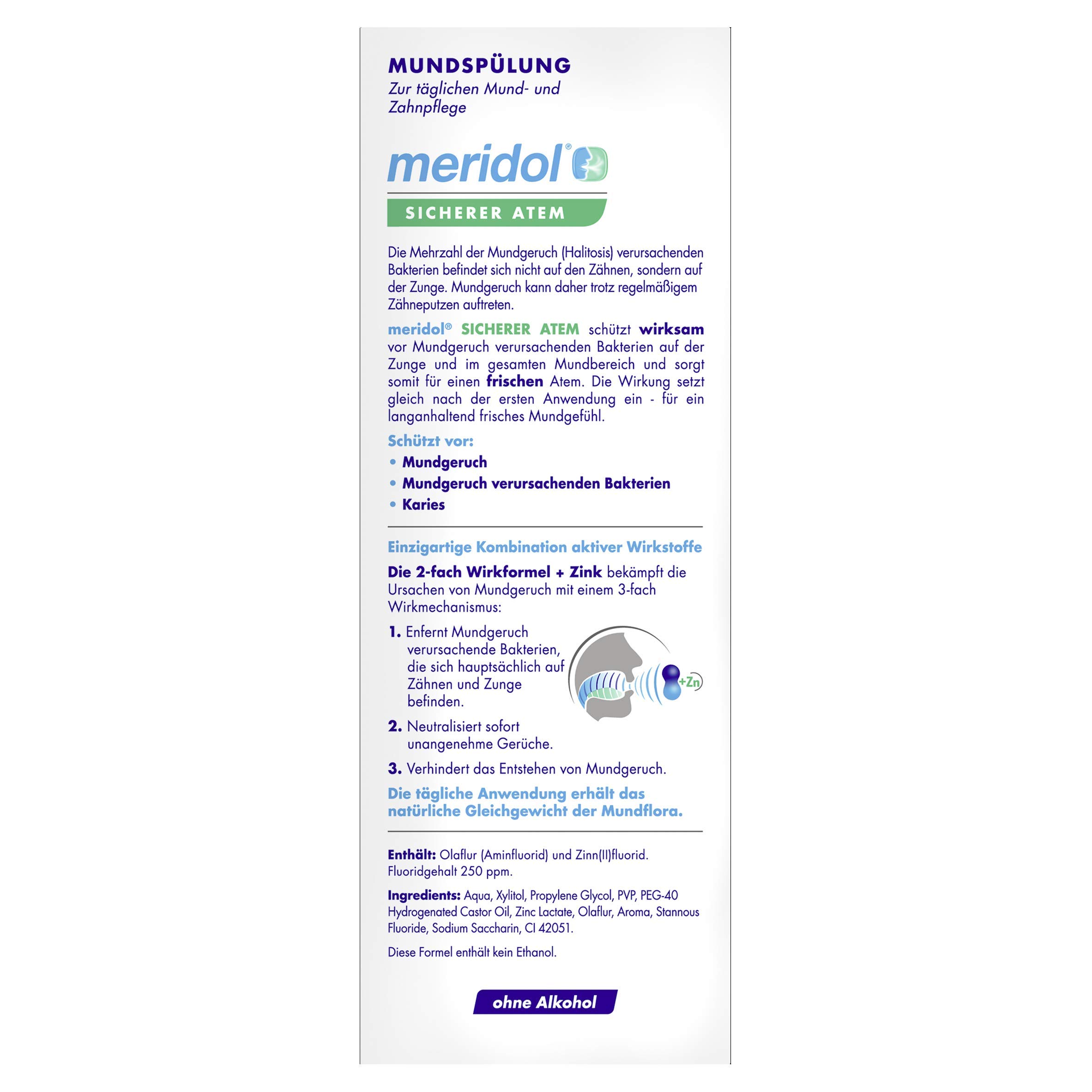 MUNDSPÜLUNG
Zur täglichen Mund- und Zahnpflege

meridol®

SICHERER ATEM

Die Mehrzahl der Mundgeruch (Halitosis) verursachenden Bakterien befindet sich nicht auf den Zähnen, sondern auf der Zunge. Mundgeruch kann daher trotz regelmäßigem Zähneputzen auftreten.

meridol® SICHERER ATEM schützt wirksam vor Mundgeruch verursachenden Bakterien auf der Zunge und im gesamten Mundbereich und sorgt somit für einen frischen Atem. Die Wirkung setzt gleich nach der ersten Anwendung ein - für ein langanhaltend frisches Mundgefühl.

Schützt vor:
• Mundgeruch
• Mundgeruch verursachenden Bakterien
• Karies

Einzigartige Kombination aktiver Wirkstoffe

Die 2-fach Wirkformel + Zink bekämpft die Ursachen von Mundgeruch mit einem 3-fach Wirkmechanismus:

1. Enfernt Mundgeruch verursachende Bakterien, die sich hauptsächlich auf Zähnen und Zunge befinden.

+Zn

2. Neutralisiert sofort unangenehme Gerüche.

3. Verhindert das Entstehen von Mundgeruch.

Die tägliche Anwendung erhält das natürliche Gleichgewicht der Mundflora.

Enthält: Olaflur (Aminfluorid) und Zinn(II)fluorid. Fluoridgehalt 250 ppm.

Ingredients: Aqua, Xylitol, Propylene Glycol, PVP, PEG-40 Hydrogenated Castor Oil, Zinc Lactate, Olaflur, Aroma, Stannous Fluoride, Sodium Saccharin, CI 42051.

Diese Formel enthält kein Ethanol.

ohne Alkohol